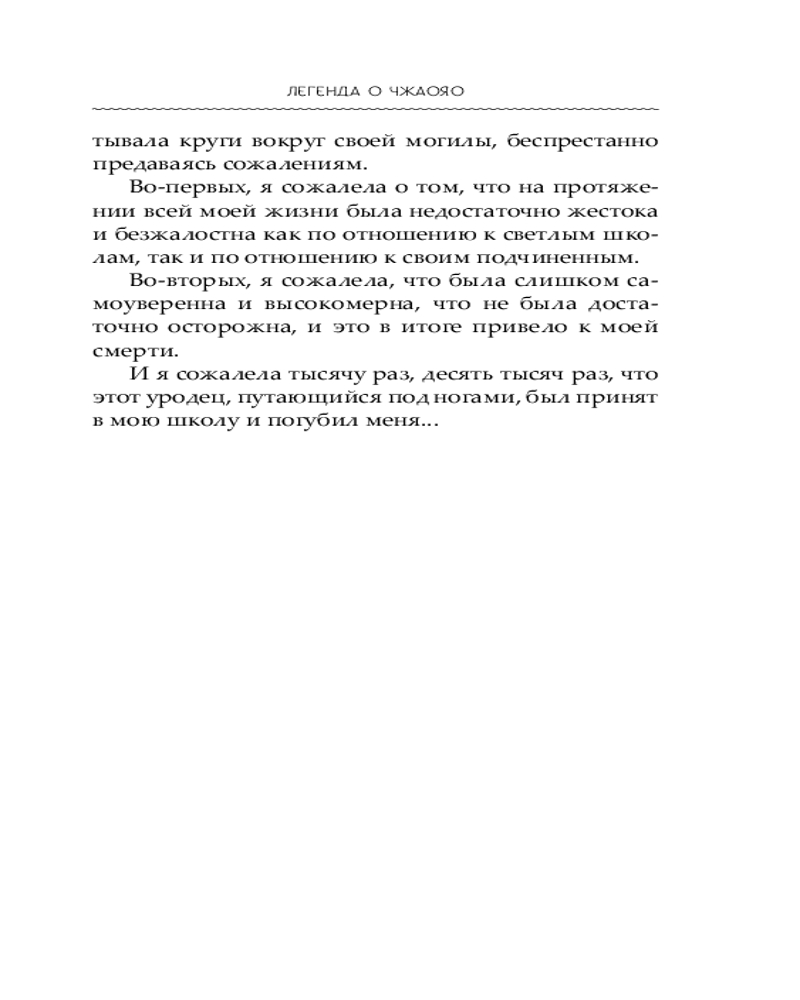 ЛЕГЕНДА О ЧЖАОЯО

тывала круги вокруг своей могилы, беспрестанно предаваясь сожалениям.

Во-первых, я сожалела о том, что на протяжении всей моей жизни была недостаточно жестока и безжалостна как по отношению к светлым школам, так и по отношению к своим подчиненным.

Во-вторых, я сожалела, что была слишком самоуверенна и высокомерна, что не была достаточно осторожна, и это в итоге привело к моей смерти.

И я сожалела тысячу раз, десять тысяч раз, что этот уродец, путающийся под ногами, был принят в мою школу и погубил меня...